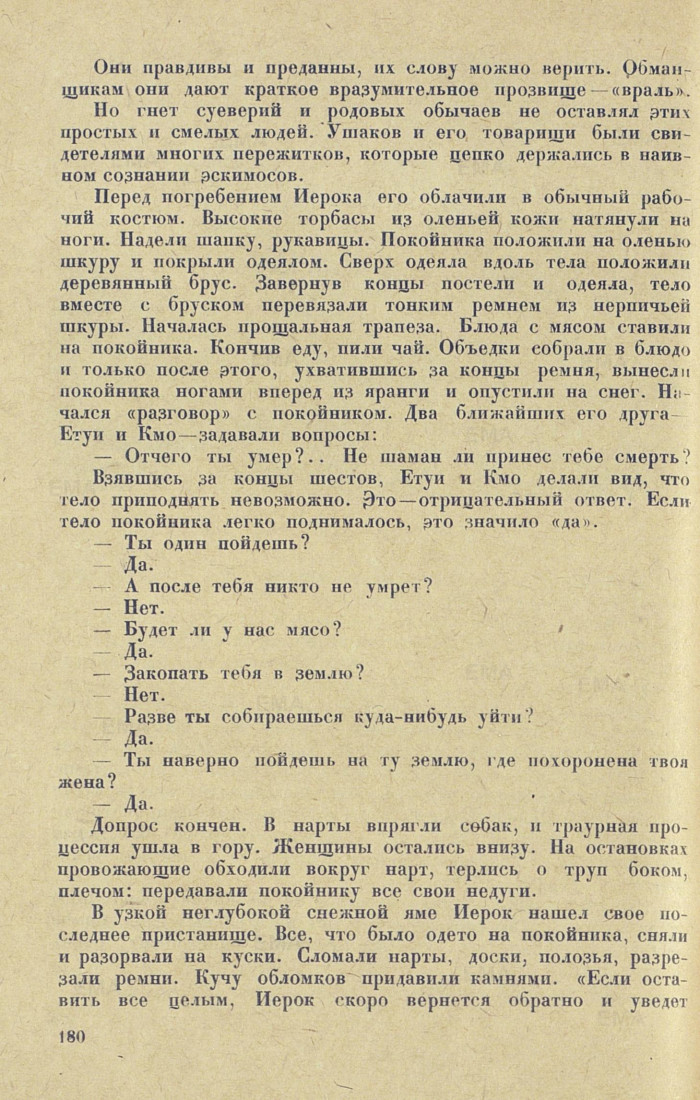 Они правдивы и преданны, их слову можно верить. Обманщикам они дают краткое вразумительное прозвище — «враль».

Но гнет суеверий и родовых обычаев не оставлял этих простых и смелых людей. Ушаков и его товарищи были свидетелями многих пережитков, которые цепко держались в наивном сознании эскимосов.

Перед погребением Иерока его облачили в обычный рабочий костюм. Высокие торбасы из оленьей кожи натянули на ноги. Надели шапку, рукавицы. Покойника положили на оленью шкуру и покрыли одеялом. Сверх одеяла вдоль тела положили деревянный брус. Завернув концы постели и одеяла, тело вместе с бруском перевязали тонким ремнем из нерпичьей шкуры. Началась прощальная трапеза. Блюда с мясом ставили на покойника. Кончив еду, пили чай. Объедки собрали в блюдо и только после этого, ухватившись за концы ремня, вынесли покойника ногами вперед из яранги и опустили на снег. Начался «разговор» с покойником. Два ближайших его друга — Етуи и Кмо — задавали вопросы:

— Отчего ты умер?.. Не шаман ли принес тебе смерть?

Взявшись за концы шестов, Етуи и Кмо делали вид, что тело приподнять невозможно. Это — отрицательный ответ. Если тело покойника легко поднималось, это значило «да».

— Ты один пойдешь?

— Да.

— А после тебя никто не умрет?

— Нет.

— Будет ли у нас мясо?

— Да.

— Закопать тебя в землю?

— Нет.

— Разве ты собираешься куда-нибудь уйти?

— Да.

— Ты наверно пойдешь на ту землю, где похоронена твоя жена?

— Да.

Допрос кончен. В нарты впрягли собак, и траурная процессия ушла в гору. Женщины остались внизу. На остановках провожающие обходили вокруг нарт, терлись о труп боком, плечом: передавали покойнику все свои недуги.

В узкой неглубокой снежной яме Иерок нашел свое последнее пристанище. Все, что было одето на покойника, сняли и разорвали на куски. Сломали нарты, доски, полозья, разрезали ремни. Кучу обломков придавили камнями. «Если оставить все целым, Иерок скоро вернется обратно и уведет

180